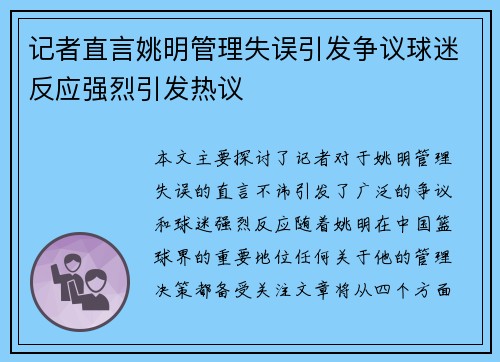 记者直言姚明管理失误引发争议球迷反应强烈引发热议

本文主要探讨了记者对于姚明管理失误的直言不讳引发了广泛的争议和球迷强烈反应随着姚明在中国篮球界的重要地位任何关于他的管理决策都备受关注文章将从四个方面